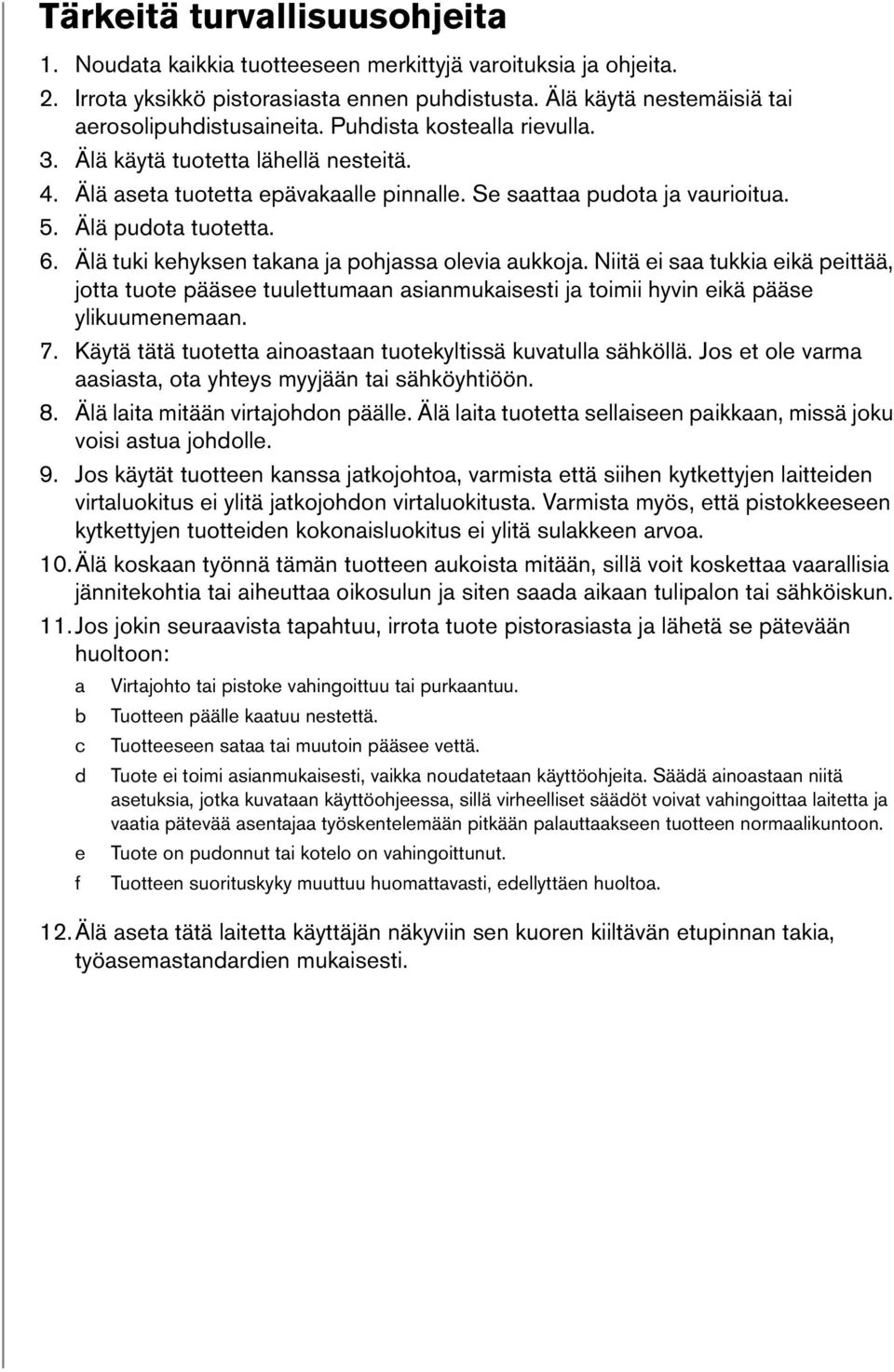 Tärkeitä turvallisuusohjeita

1. Noudata kaikkia tuotteeseen merkittyjä varoituksia ja ohjeita.

2. Irrota yksikkö pistorasiasta ennen puhdistusta. Älä käytä nestemäisiä tai aerosolipuhdistusaineita. Puhdista kostealla rievulla.

3. Älä käytä tuotetta lähellä nesteitä.

4. Älä aseta tuotetta epävakaalle pinnalle. Se saattaa pudota ja vaurioitua.

5. Älä pudota tuotetta.

6. Älä tuki kehyksen takana ja pohjassa olevia aukkoja. Niitä ei saa tukkia eikä peittää, jotta tuote pääsee tuulettumaan asianmukaisesti ja toimii hyvin eikä pääse ylikuumenemaan.

7. Käytä tätä tuotetta ainoastaan tuotekyltissä kuvatulla sähköllä. Jos et ole varma aasiasta, ota yhteys myyjään tai sähköyhtiöön.

8. Älä laita mitään virtajohdon päälle. Älä laita tuotetta sellaiseen paikkaan, missä joku voisi astua johdolle.

9. Jos käytät tuotteen kanssa jatkojohtoa, varmista että siihen kytkettyjen laitteiden virtaluokitus ei ylitä jatkojohdon virtaluokitusta. Varmista myös, että pistokkeeseen kytkettyjen tuotteiden kokonaisluokitus ei ylitä sulakkeen arvoa.

10. Älä koskaan työnnä tämän tuotteen aukoista mitään, sillä voit koskettaa vaarallisia jännitekohtia tai aiheuttaa oikosulun ja siten saada aikaan tulipalon tai sähköiskun.

11. Jos jokin seuraavista tapahtuu, irrota tuote pistorasiasta ja lähetä se pätevään huoltoon:

a Virtajohto tai pistoke vahingoittuu tai purkaantuu.

b Tuotteen päälle kaatuu nestettä.

c Tuotteeseen sataa tai muutoin pääsee vettä.

d Tuote ei toimi asianmukaisesti, vaikka noudatetaan käyttöohjeita. Säädä ainoastaan niitä asetuksia, jotka kuvataan käyttöohjeessa, sillä virheelliset säädöt voivat vahingoittaa laitetta ja vaatia pätevää asentajaa työskentelemään pitkään palauttaakseen tuotteen normaalikuntoon.

e Tuote on pudonnut tai kotelo on vahingoittunut.

f Tuotteen suorituskyky muuttuu huomattavasti, edellyttäen huoltoa.

12. Älä aseta tätä laitetta käyttäjän näkyviin sen kuoren kiiltävän etupinnan takia, työasemastandardien mukaisesti.